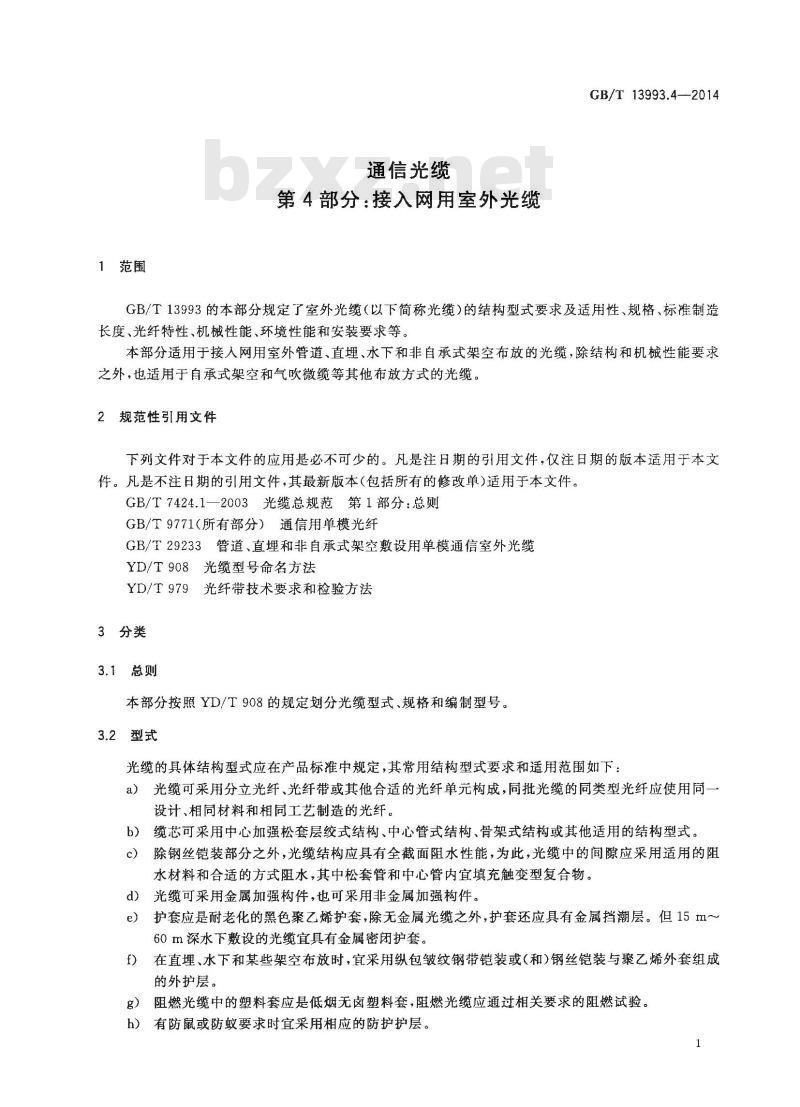 GB/T 13993.4—2014

bzxz.net

通信光缆
第4部分：接入网用室外光缆

1 范围

GB/T 13993 的本部分规定了室外光缆(以下简称光缆)的结构型式要求及适用性、规格、标准制造长度、光纤特性、机械性能、环境性能和安装要求等。

本部分适用于接入网用室外管道、直埋、水下和非自承式架空布放的光缆，除结构和机械性能要求之外，也适用于自承式架空和气吹微缆等其他布放方式的光缆。

2 规范性引用文件

下列文件对于本文件的应用是必不可少的。凡是注日期的引用文件，仅注日期的版本适用于本文件。凡是不注日期的引用文件，其最新版本(包括所有的修改单)适用于本文件。

GB/T 7424.1—2003 光缆总规范 第1部分：总则

GB/T 9771(所有部分) 通信用单模光纤

GB/T 29233 管道、直埋和非自承式架空敷设用单模通信室外光缆

YD/T 908 光缆型号命名方法

YD/T 979 光纤带技术要求和检验方法

3 分类

3.1 总则

本部分按照 YD/T 908 的规定划分光缆型式、规格和编制型号。

3.2 型式

光缆的具体结构型式应在产品标准中规定，其常用结构型式要求和适用范围如下：

a) 光缆可采用分立光纤、光纤带或其他合适的光纤单元构成，同批光缆的同类型光纤应使用同一设计、相同材料和相同工艺制造的光纤。

b) 缆芯可采用中心加强松套层绞式结构、中心管式结构、骨架式结构或其他适用的结构型式。

c) 除钢丝铠装部分之外，光缆结构应具有全截面阻水性能，为此，光缆中的间隙应采用适用的阻水材料和合适的方式阻水，其中松套管和中心管内宜填充触变型复合物。

d) 光缆可采用金属加强构件，也可采用非金属加强构件。

e) 护套应是耐老化的黑色聚乙烯护套，除无金属光缆之外，护套还应具有金属挡潮层。但 15 m～60 m 深水下敷设的光缆宜具有金属密闭护套。

f) 在直埋、水下和某些架空布放时，宜采用纵包皱纹钢带铠装或(和)钢丝铠装与聚乙烯外套组成的外护层。

g) 阻燃光缆中的塑料套应是低烟无卤塑料套，阻燃光缆应通过相关要求的阻燃试验。

h) 有防鼠或防蚁要求时宜采用相应的防护护层。

1